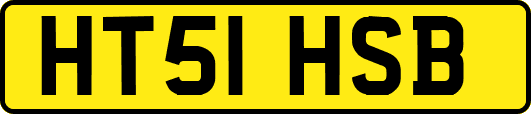 HT51 HSB